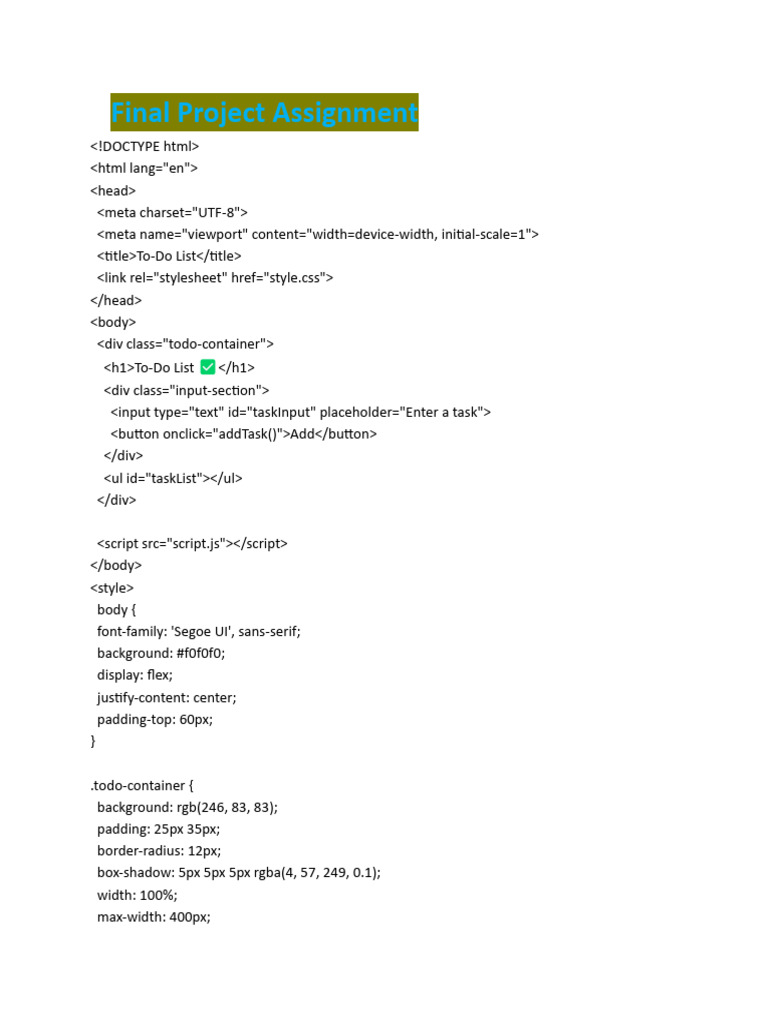 Final Project Assignment

<!DOCTYPE html>
<html lang="en">
<head>
<meta charset="UTF-8">
<meta name="viewport" content="width=device-width, initial-scale=1">
<title>To-Do List</title>
<link rel="stylesheet" href="style.css">
</head>
<body>
<div class="todo-container">
<h1>To-Do List ✅ </h1>
<div class="input-section">
<input type="text" id="taskInput" placeholder="Enter a task">
<button onclick="addTask()">Add</button>
</div>
<ul id="taskList"></ul>
</div>

<script src="script.js"></script>
</body>
<style>
body {
font-family: 'Segoe UI', sans-serif;
background: #f0f0f0;
display: flex;
justify-content: center;
padding-top: 60px;
}

.todo-container {
background: rgb(246, 83, 83);
padding: 25px 35px;
border-radius: 12px;
box-shadow: 5px 5px 5px rgba(4, 57, 249, 0.1);
width: 100%;
max-width: 400px;